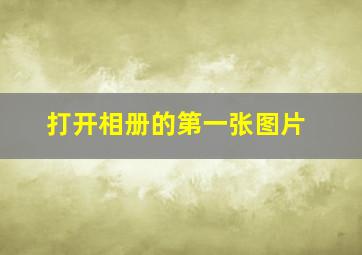 打开相册的第一张图片